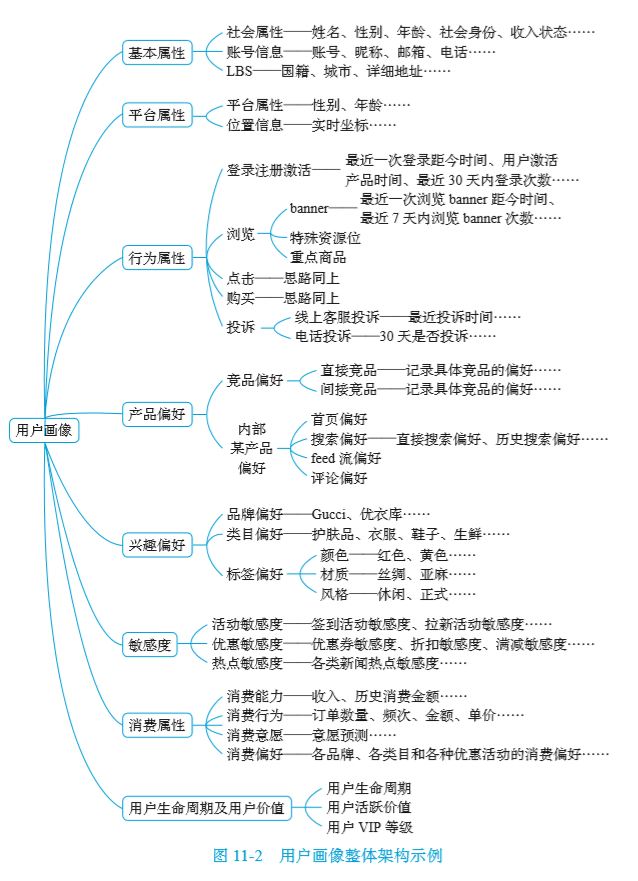 用户画像

基本属性
社会属性——姓名、性别、年龄、社会身份、收入状态……
账号信息——账号、昵称、邮箱、电话……
LBS——国籍、城市、详细地址……

平台属性
平台属性——性别、年龄……
位置信息——实时坐标……

行为属性
登录注册激活——最近一次登录距今时间、用户激活产品时间、最近 30 天内登录次数……
浏览
banner——最近一次浏览 banner 距今时间、最近 7 天内浏览 banner 次数……
特殊资源位
重点商品
点击——思路同上
购买——思路同上
投诉
线上客服投诉——最近投诉时间……
电话投诉——30 天是否投诉……

产品偏好
竞品偏好
直接竞品——记录具体竞品的偏好……
间接竞品——记录具体竞品的偏好……
内部某产品偏好
首页偏好
搜索偏好——直接搜索偏好、历史搜索偏好……
feed 流偏好
评论偏好

兴趣偏好
品牌偏好——Gucci、优衣库……
类目偏好——护肤品、衣服、鞋子、生鲜……
标签偏好
颜色——红色、黄色……
材质——丝绸、亚麻……
风格——休闲、正式……

敏感度
活动敏感度——签到活动敏感度、拉新活动敏感度……
优惠敏感度——优惠券敏感度、折扣敏感度、满减敏感度……
热点敏感度——各类新闻热点敏感度……

消费属性
消费能力——收入、历史消费金额……
消费行为——订单数量、频次、金额、单价……
消费意愿——意愿预测……
消费偏好——各品牌、各类目和各种优惠活动的消费偏好……

用户生命周期及用户价值
用户生命周期
用户活跃价值
用户 VIP 等级

图 11-2 用户画像整体架构示例